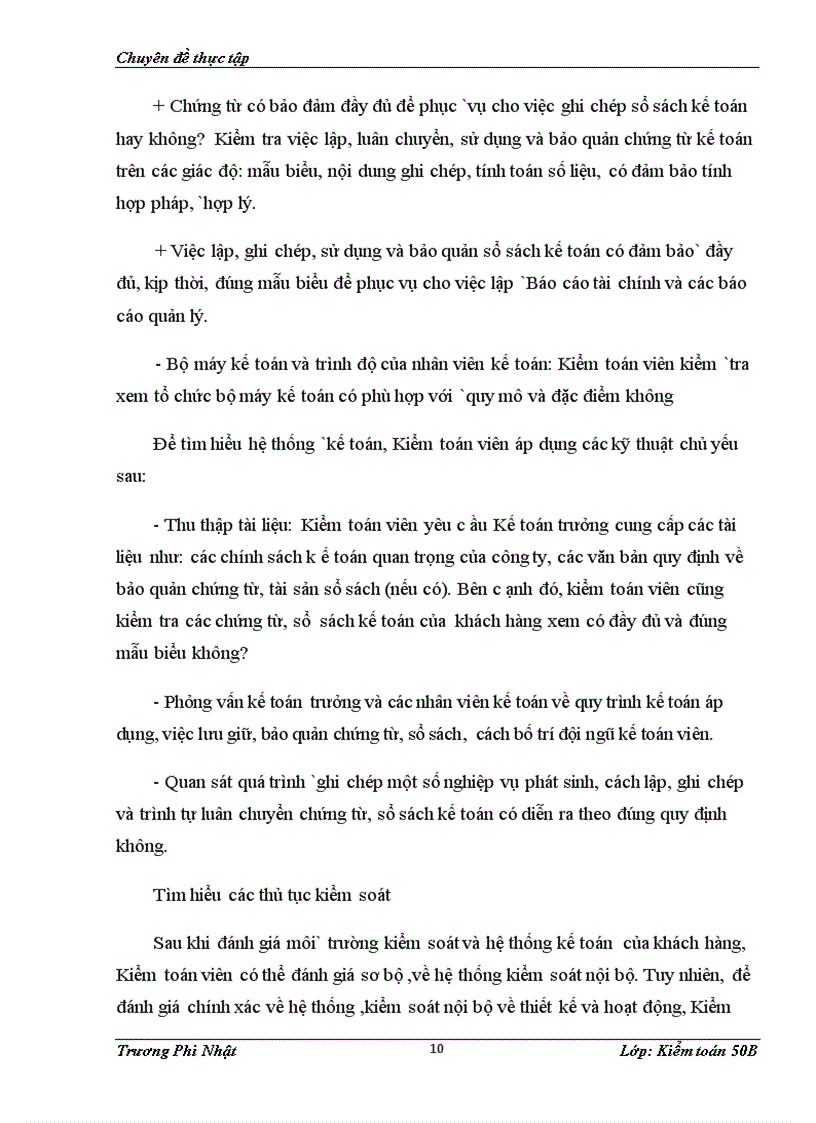 Chuyên đề thực tập

+ Chứng từ có bảo đảm đầy đủ để phục `vụ cho việc ghi chép sổ sách kế toán hay không? Kiểm tra việc lập, luân chuyển, sử dụng và bảo quản chứng từ kế toán trên các giác độ: mẫu biểu, nội dung ghi chép, tính toán số liệu, có đảm bảo tính hợp pháp, `hợp lý.

+ Việc lập, ghi chép, sử dụng và bảo quản sổ sách kế toán có đảm bảo` đầy đủ, kịp thời, đúng mẫu biểu để phục vụ cho việc lập `Báo cáo tài chính và các báo cáo quản lý.

- Bộ máy kế toán và trình độ của nhân viên kế toán: Kiểm toán viên kiểm `tra xem tổ chức bộ máy kế toán có phù hợp với `quy mô và đặc điểm không

Để tìm hiểu hệ thống `kế toán, Kiểm toán viên áp dụng các kỹ thuật chủ yếu sau:

- Thu thập tài liệu: Kiểm toán viên yêu c ầu Kế toán trưởng cung cấp các tài liệu như: các chính sách k ế toán quan trọng của công ty, các văn bản quy định về bảo quản chứng từ, tài sản sổ sách (nếu có). Bên c ạnh đó, kiểm toán viên cũng kiểm tra các chứng từ, sổ sách kế toán của khách hàng xem có đầy đủ và đúng mẫu biểu không?

- Phỏng vấn kế toán trưởng và các nhân viên kế toán về quy trình kế toán áp dụng, việc lưu giữ, bảo quản chứng từ, sổ sách, cách bố trí đội ngũ kế toán viên.

- Quan sát quá trình `ghi chép một số nghiệp vụ phát sinh, cách lập, ghi chép và trình tự luân chuyển chứng từ, sổ sách kế toán có diễn ra theo đúng quy định không.

Tìm hiểu các thủ tục kiểm soát

Sau khi đánh giá môi` trường kiểm soát và hệ thống kế toán của khách hàng, Kiểm toán viên có thể đánh giá sơ bộ ,về hệ thống kiểm soát nội bộ. Tuy nhiên, để đánh giá chính xác về hệ thống ,kiểm soát nội bộ về thiết kế và hoạt động, Kiểm

Trương Phi Nhật 10 Lớp: Kiểm toán 50B